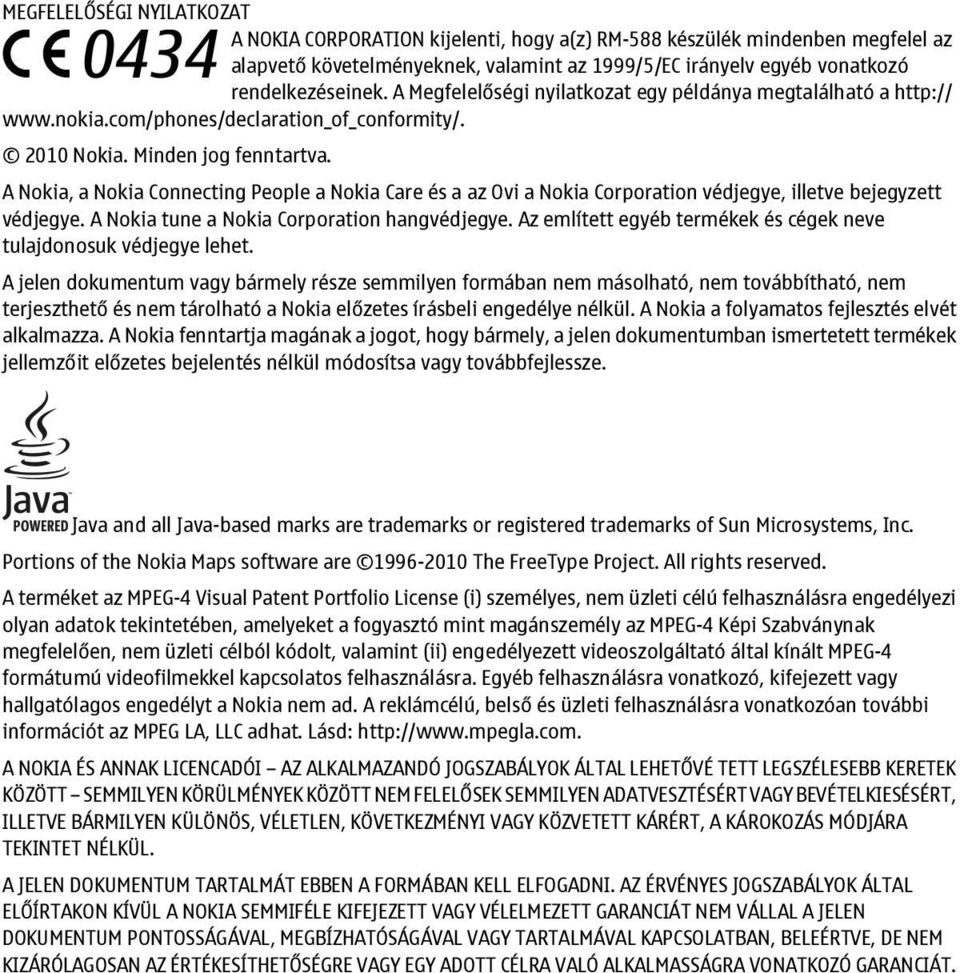 MEGFELELŐSÉGI NYILATKOZAT

CE 0434 A NOKIA CORPORATION kijelenti, hogy a(z) RM-588 készülék mindenben megfelel az alapvető követelményeknek, valamint az 1999/5/EC irányelv egyéb vonatkozó rendelkezéseinek. A Megfelelőségi nyilatkozat egy példánya megtalálható a http://www.nokia.com/phones/declaration_of_conformity/.

© 2010 Nokia. Minden jog fenntartva.

A Nokia, a Nokia Connecting People a Nokia Care és a az Ovi a Nokia Corporation védjegye, illetve bejegyzett védjegye. A Nokia tune a Nokia Corporation hangvédjegye. Az említett egyéb termékek és cégek neve tulajdonosuk védjegye lehet.

A jelen dokumentum vagy bármely része semmilyen formában nem másolható, nem továbbítható, nem terjeszthető és nem tárolható a Nokia előzetes írásbeli engedélye nélkül. A Nokia a folyamatos fejlesztés elvét alkalmazza. A Nokia fenntartja magának a jogot, hogy bármely, a jelen dokumentumban ismertetett termékek jellemzőit előzetes bejelentés nélkül módosítsa vagy továbbfejlessze.

Java POWERED Java and all Java-based marks are trademarks or registered trademarks of Sun Microsystems, Inc.

Portions of the Nokia Maps software are ©1996-2010 The FreeType Project. All rights reserved.

A terméket az MPEG-4 Visual Patent Portfolio License (i) személyes, nem üzleti célú felhasználásra engedélyezi olyan adatok tekintetében, amelyeket a fogyasztó mint magánszemély az MPEG-4 Képi Szabványnak megfelelően, nem üzleti célból kódolt, valamint (ii) engedélyezett videoszolgáltató által kínált MPEG-4 formátumú videofilmekkel kapcsolatos felhasználásra. Egyéb felhasználásra vonatkozó, kifejezett vagy hallgatólagos engedélyt a Nokia nem ad. A reklámcélú, belső és üzleti felhasználásra vonatkozóan további információt az MPEG LA, LLC adhat. Lásd: http://www.mpegla.com.

A NOKIA ÉS ANNAK LICENCADÓI – AZ ALKALMAZANDÓ JOGSZABÁLYOK ÁLTAL LEHETŐVÉ TETT LEGSZÉLESEBB KERETEK KÖZÖTT – SEMMILYEN KÖRÜLMÉNYEK KÖZÖTT NEM FELELŐSEK SEMMILYEN ADATVESZTÉSÉRT VAGY BEVÉTELKIESÉSÉRT, ILLETVE BÁRMILYEN KÜLÖNÖS, VÉLETLEN, KÖVETKEZMÉNYI VAGY KÖZVETETT KÁRÉRT, A KÁROKOZÁS MÓDJÁRA TEKINTET NÉLKÜL.

A JELEN DOKUMENTUM TARTALMÁT EBBEN A FORMÁBAN KELL ELFOGADNI. AZ ÉRVÉNYES JOGSZABÁLYOK ÁLTAL ELŐÍRTAKON KÍVÜL A NOKIA SEMMIFÉLE KIFEJEZETT VAGY VÉLELMEZETT GARANCIÁT NEM VÁLLAL A JELEN DOKUMENTUM PONTOSSÁGÁVAL, MEGBÍZHATÓSÁGÁVAL VAGY TARTALMÁVAL KAPCSOLATBAN, BELEÉRTVE, DE NEM KIZÁRÓLAGOSAN AZ ÉRTÉKESÍTHETŐSÉGRE VAGY EGY ADOTT CÉLRA VALÓ ALKALMASSÁGRA VONATKOZÓ GARANCIÁT.